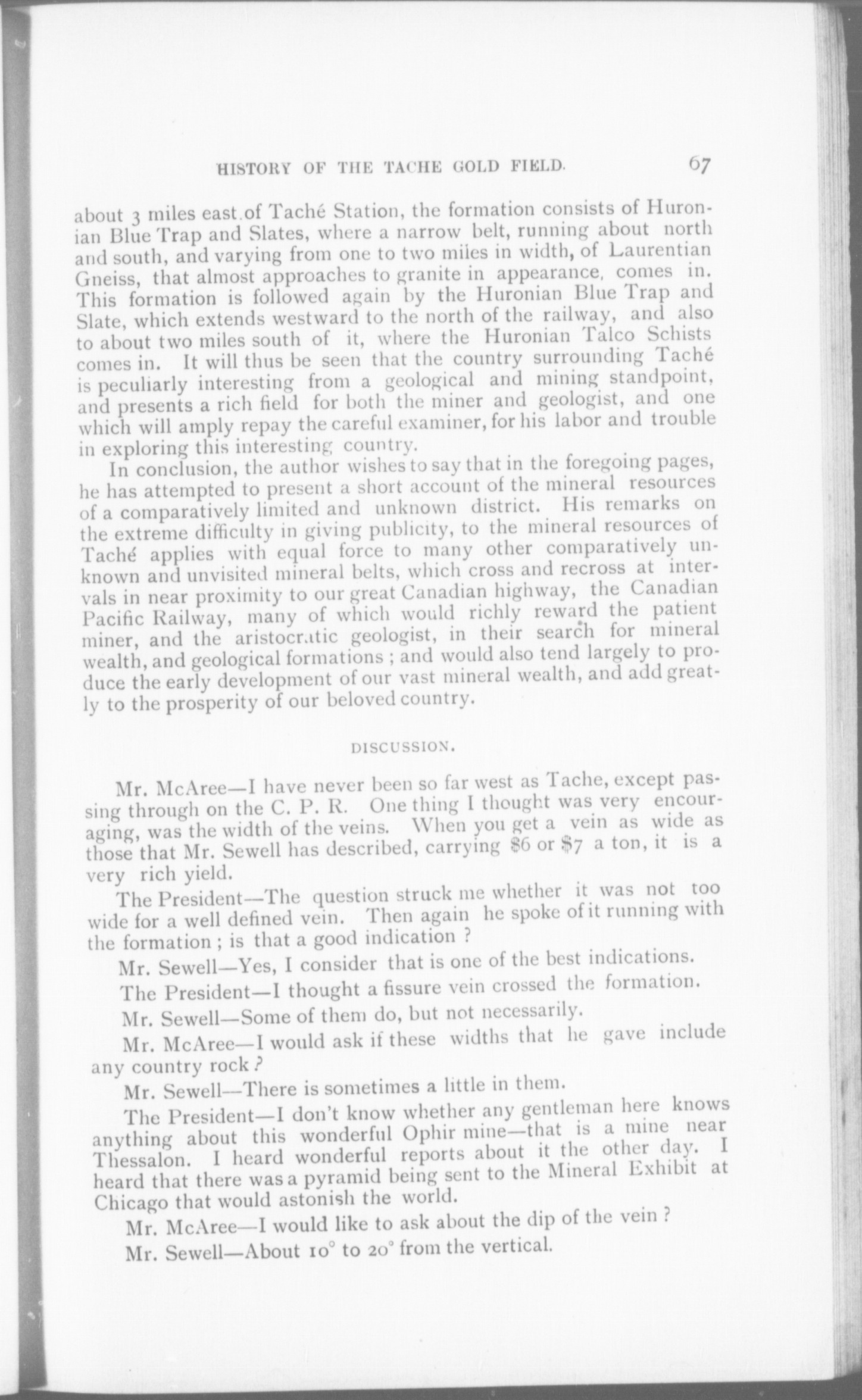 HISTORY OF THE TACHE GOLD FIELD. 67

about 3 miles east of Taché Station, the formation consists of Huronian Blue Trap and Slates, where a narrow belt, running about north and south, and varying from one to two miles in width, of Laurentian Gneiss, that almost approaches to granite in appearance, comes in. This formation is followed again by the Huronian Blue Trap and Slate, which extends westward to the north of the railway, and also to about two miles south of it, where the Huronian Talco Schists comes in. It will thus be seen that the country surrounding Taché is peculiarly interesting from a geological and mining standpoint, and presents a rich field for both the miner and geologist, and one which will amply repay the careful examiner, for his labor and trouble in exploring this interesting country.

In conclusion, the author wishes to say that in the foregoing pages, he has attempted to present a short account of the mineral resources of a comparatively limited and unknown district. His remarks on the extreme difficulty in giving publicity, to the mineral resources of Taché applies with equal force to many other comparatively unknown and unvisited mineral belts, which cross and recross at intervals in near proximity to our great Canadian highway, the Canadian Pacific Railway, many of which would richly reward the patient miner, and the aristocratic geologist, in their search for mineral wealth, and geological formations ; and would also tend largely to produce the early development of our vast mineral wealth, and add greatly to the prosperity of our beloved country.

DISCUSSION.

Mr. McAree—I have never been so far west as Tache, except passing through on the C. P. R. One thing I thought was very encouraging, was the width of the veins. When you get a vein as wide as those that Mr. Sewell has described, carrying $6 or $7 a ton, it is a very rich yield.

The President—The question struck me whether it was not too wide for a well defined vein. Then again he spoke of it running with the formation ; is that a good indication ?

Mr. Sewell—Yes, I consider that is one of the best indications.

The President—I thought a fissure vein crossed the formation.

Mr. Sewell—Some of them do, but not necessarily.

Mr. McAree—I would ask if these widths that he gave include any country rock ?

Mr. Sewell—There is sometimes a little in them.

The President—I don't know whether any gentleman here knows anything about this wonderful Ophir mine—that is a mine near Thessalon. I heard wonderful reports about it the other day. I heard that there was a pyramid being sent to the Mineral Exhibit at Chicago that would astonish the world.

Mr. McAree—I would like to ask about the dip of the vein ?

Mr. Sewell—About $10^\circ$ to $20^\circ$ from the vertical.